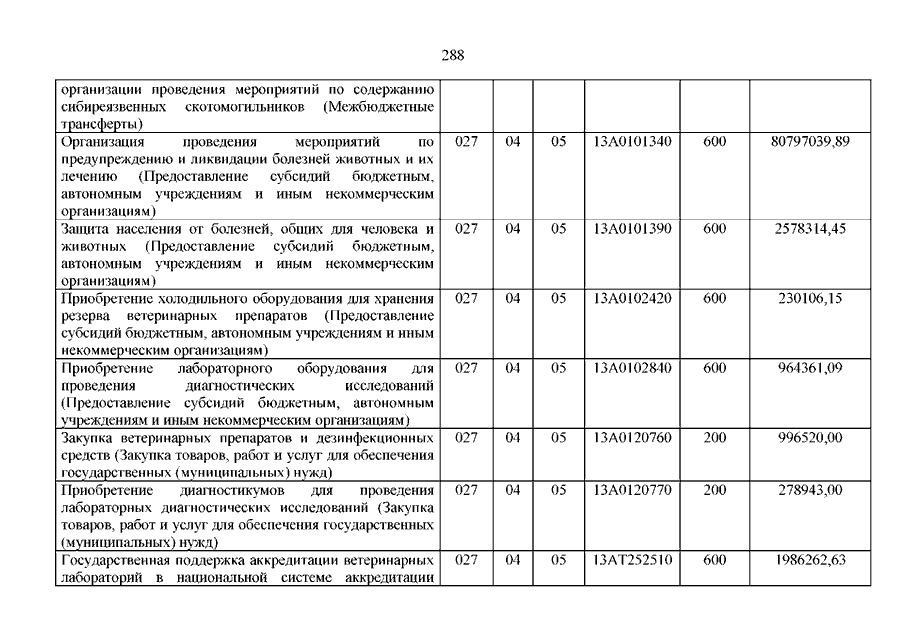 288

| | | | | | | |
|---|---|---|---|---|---|---|
| организации проведения мероприятий по содержанию сибиреязвенных скотомогильников (Межбюджетные трансферты) | | | | | | |
| Организация проведения мероприятий по предупреждению и ликвидации болезней животных и их лечению (Предоставление субсидий бюджетным, автономным учреждениям и иным некоммерческим организациям) | 027 | 04 | 05 | 13А0101340 | 600 | 80797039,89 |
| Защита населения от болезней, общих для человека и животных (Предоставление субсидий бюджетным, автономным учреждениям и иным некоммерческим организациям) | 027 | 04 | 05 | 13А0101390 | 600 | 2578314,45 |
| Приобретение холодильного оборудования для хранения резерва ветеринарных препаратов (Предоставление субсидий бюджетным, автономным учреждениям и иным некоммерческим организациям) | 027 | 04 | 05 | 13А0102420 | 600 | 230106,15 |
| Приобретение лабораторного оборудования для проведения диагностических исследований (Предоставление субсидий бюджетным, автономным учреждениям и иным некоммерческим организациям) | 027 | 04 | 05 | 13А0102840 | 600 | 964361,09 |
| Закупка ветеринарных препаратов и дезинфекционных средств (Закупка товаров, работ и услуг для обеспечения государственных (муниципальных) нужд) | 027 | 04 | 05 | 13А0120760 | 200 | 996520,00 |
| Приобретение диагностикумов для проведения лабораторных диагностических исследований (Закупка товаров, работ и услуг для обеспечения государственных (муниципальных) нужд) | 027 | 04 | 05 | 13А0120770 | 200 | 278943,00 |
| Государственная поддержка аккредитации ветеринарных лабораторий в национальной системе аккредитации | 027 | 04 | 05 | 13АТ252510 | 600 | 1986262,63 |